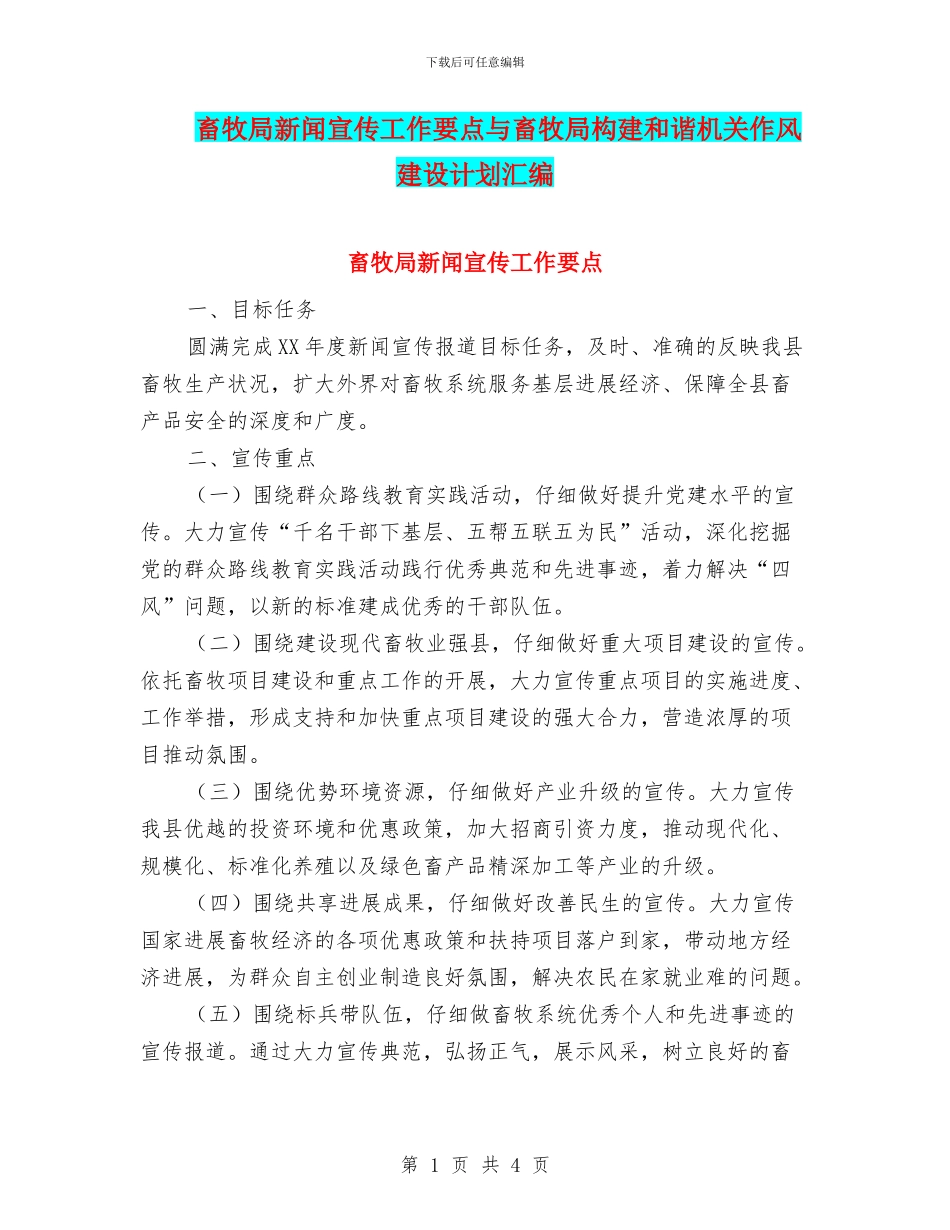 下载后可任意编辑

畜牧局新闻宣传工作要点与畜牧局构建和谐机关作风建设计划汇编

畜牧局新闻宣传工作要点

一、目标任务

圆满完成XX年度新闻宣传报道目标任务，及时、准确的反映我县畜牧生产状况，扩大外界对畜牧系统服务基层进展经济、保障全县畜产品安全的深度和广度。

二、宣传重点

（一）围绕群众路线教育实践活动，仔细做好提升党建水平的宣传。大力宣传“千名干部下基层、五帮五联五为民”活动，深化挖掘党的群众路线教育实践活动践行优秀典范和先进事迹，着力解决“四风”问题，以新的标准建成优秀的干部队伍。

（二）围绕建设现代畜牧业强县，仔细做好重大项目建设的宣传。依托畜牧项目建设和重点工作的开展，大力宣传重点项目的实施进度、工作举措，形成支持和加快重点项目建设的强大合力，营造浓厚的项目推动氛围。

（三）围绕优势环境资源，仔细做好产业升级的宣传。大力宣传我县优越的投资环境和优惠政策，加大招商引资力度，推动现代化、规模化、标准化养殖以及绿色畜产品精深加工等产业的升级。

（四）围绕共享进展成果，仔细做好改善民生的宣传。大力宣传国家进展畜牧经济的各项优惠政策和扶持项目落户到家，带动地方经济进展，为群众自主创业制造良好氛围，解决农民在家就业难的问题。

（五）围绕标兵带队伍，仔细做畜牧系统优秀个人和先进事迹的宣传报道。通过大力宣传典范，弘扬正气，展示风采，树立良好的畜

第 1 页 共 4 页